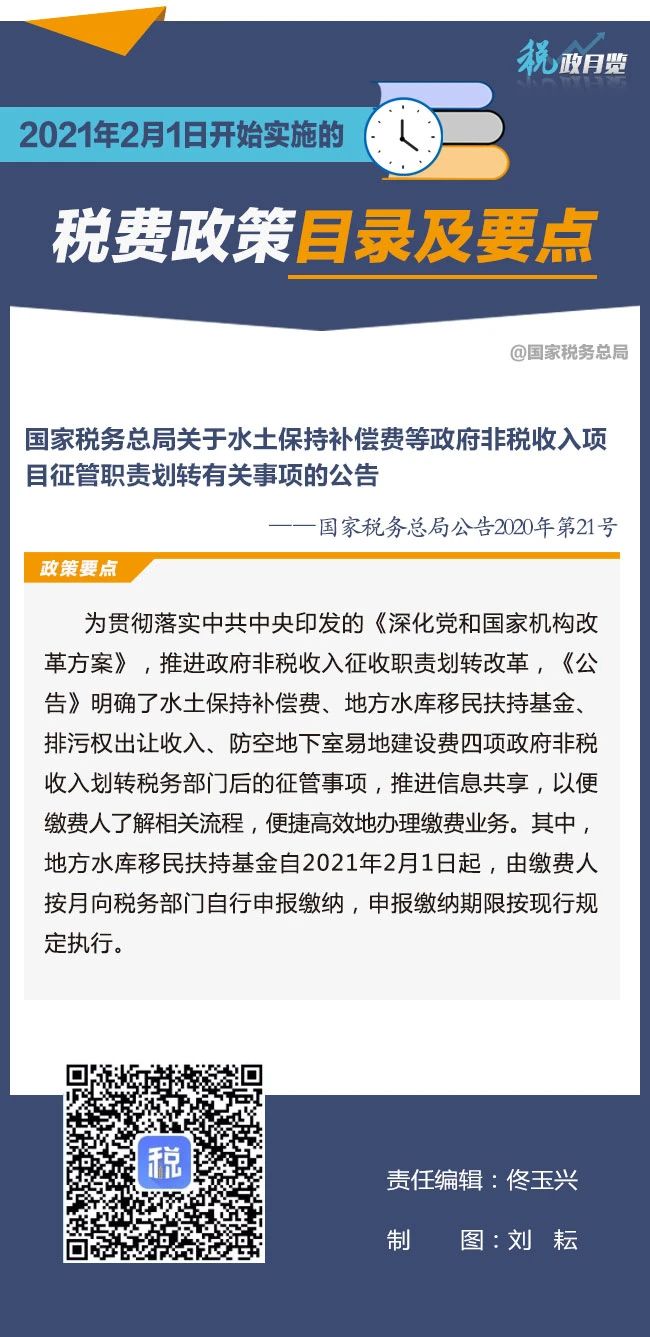 税政月览

2021年2月1日开始实施的

税费政策目录及要点

@国家税务总局

国家税务总局关于水土保持补偿费等政府非税收入项目征管职责划转有关事项的公告

——国家税务总局公告2020年第21号

政策要点

为贯彻落实中共中央印发的《深化党和国家机构改革方案》，推进政府非税收入征收职责划转改革，《公告》明确了水土保持补偿费、地方水库移民扶持基金、排污权出让收入、防空地下室易地建设费四项政府非税收入划转税务部门后的征管事项，推进信息共享，以便缴费人了解相关流程，便捷高效地办理缴费业务。其中，地方水库移民扶持基金自2021年2月1日起，由缴费人按月向税务部门自行申报缴纳，申报缴纳期限按现行规定执行。

税

责任编辑：佟玉兴

制　　图：刘　耘